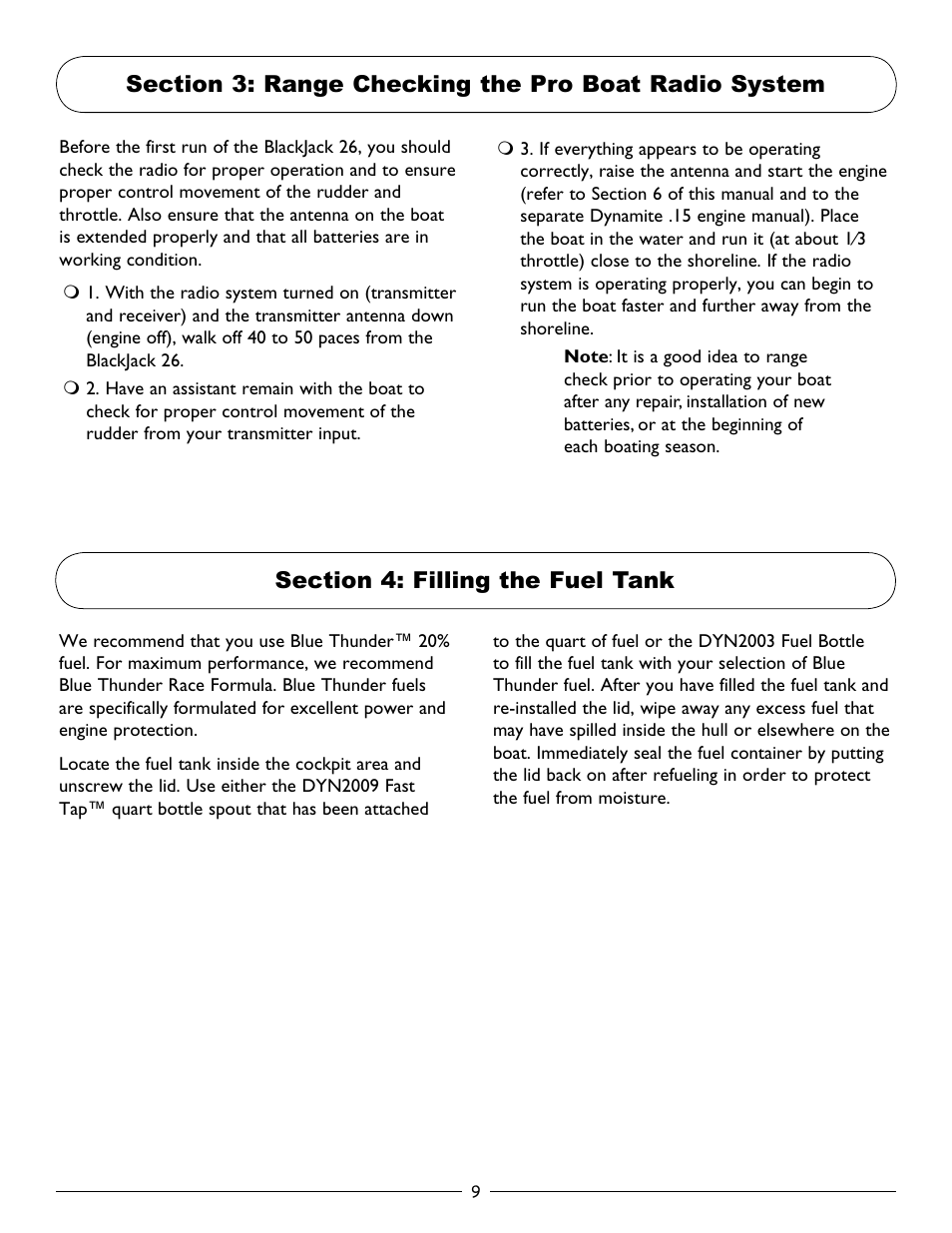 Section 3: Range Checking the Pro Boat Radio System

Before the first run of the BlackJack 26, you should check the radio for proper operation and to ensure proper control movement of the rudder and throttle. Also ensure that the antenna on the boat is extended properly and that all batteries are in working condition.

❍ 1. With the radio system turned on (transmitter and receiver) and the transmitter antenna down (engine off), walk off 40 to 50 paces from the BlackJack 26.

❍ 2. Have an assistant remain with the boat to check for proper control movement of the rudder from your transmitter input.

❍ 3. If everything appears to be operating correctly, raise the antenna and start the engine (refer to Section 6 of this manual and to the separate Dynamite .15 engine manual). Place the boat in the water and run it (at about 1⁄3 throttle) close to the shoreline. If the radio system is operating properly, you can begin to run the boat faster and further away from the shoreline.

Note: It is a good idea to range check prior to operating your boat after any repair, installation of new batteries, or at the beginning of each boating season.

Section 4: Filling the Fuel Tank

We recommend that you use Blue Thunder™ 20% fuel. For maximum performance, we recommend Blue Thunder Race Formula. Blue Thunder fuels are specifically formulated for excellent power and engine protection.

Locate the fuel tank inside the cockpit area and unscrew the lid. Use either the DYN2009 Fast Tap™ quart bottle spout that has been attached to the quart of fuel or the DYN2003 Fuel Bottle to fill the fuel tank with your selection of Blue Thunder fuel. After you have filled the fuel tank and re-installed the lid, wipe away any excess fuel that may have spilled inside the hull or elsewhere on the boat. Immediately seal the fuel container by putting the lid back on after refueling in order to protect the fuel from moisture.

9